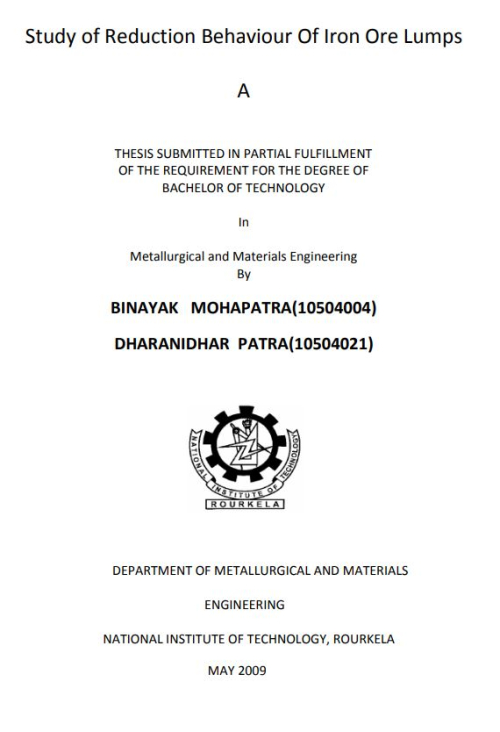 Study of Reduction Behaviour Of Iron Ore Lumps

A

THESIS SUBMITTED IN PARTIAL FULFILLMENT OF THE REQUIREMENT FOR THE DEGREE OF BACHELOR OF TECHNOLOGY

In

Metallurgical and Materials Engineering
By

BINAYAK MOHAPATRA(10504004)

DHARANIDHAR PATRA(10504021)

NATIONAL INSTITUTE OF TECHNOLOGY
ROURKELA

DEPARTMENT OF METALLURGICAL AND MATERIALS

ENGINEERING

NATIONAL INSTITUTE OF TECHNOLOGY, ROURKELA

MAY 2009